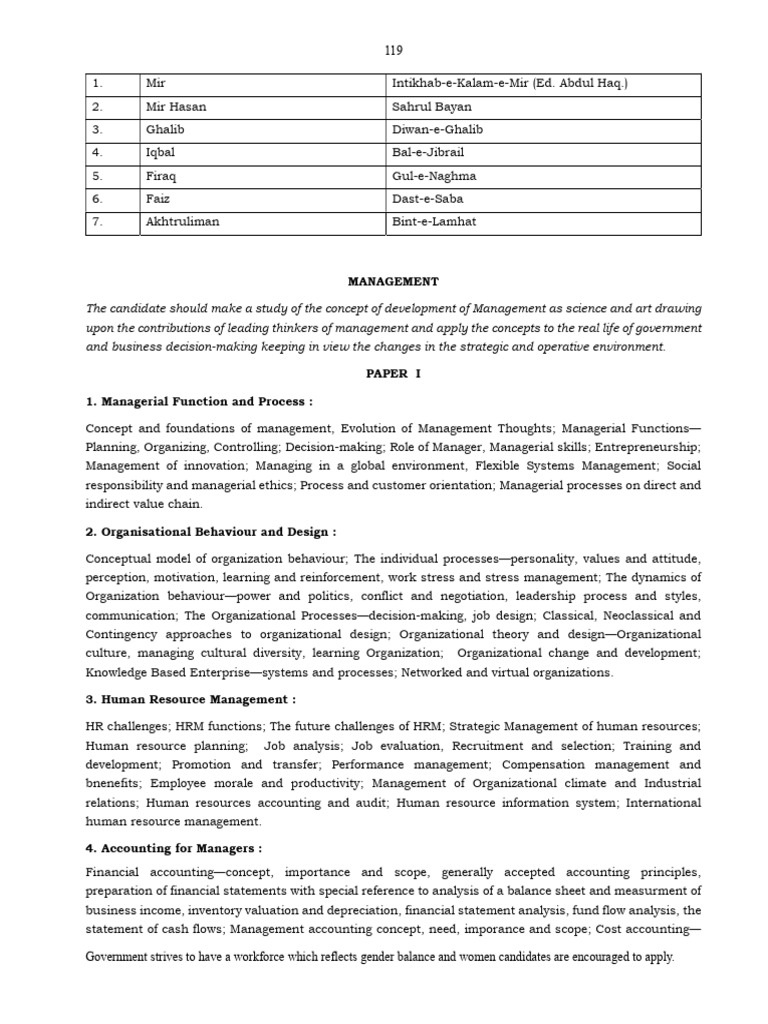 119

| 1. | Mir | Intikhab-e-Kalam-e-Mir (Ed. Abdul Haq.) |
|---|---|---|
| 2. | Mir Hasan | Sahrul Bayan |
| 3. | Ghalib | Diwan-e-Ghalib |
| 4. | Iqbal | Bal-e-Jibrail |
| 5. | Firaq | Gul-e-Naghma |
| 6. | Faiz | Dast-e-Saba |
| 7. | Akhtruliman | Bint-e-Lamhat |

MANAGEMENT

The candidate should make a study of the concept of development of Management as science and art drawing upon the contributions of leading thinkers of management and apply the concepts to the real life of government and business decision-making keeping in view the changes in the strategic and operative environment.

PAPER I

1. Managerial Function and Process :

Concept and foundations of management, Evolution of Management Thoughts; Managerial Functions—Planning, Organizing, Controlling; Decision-making; Role of Manager, Managerial skills; Entrepreneurship; Management of innovation; Managing in a global environment, Flexible Systems Management; Social responsibility and managerial ethics; Process and customer orientation; Managerial processes on direct and indirect value chain.

2. Organisational Behaviour and Design :

Conceptual model of organization behaviour; The individual processes—personality, values and attitude, perception, motivation, learning and reinforcement, work stress and stress management; The dynamics of Organization behaviour—power and politics, conflict and negotiation, leadership process and styles, communication; The Organizational Processes—decision-making, job design; Classical, Neoclassical and Contingency approaches to organizational design; Organizational theory and design—Organizational culture, managing cultural diversity, learning Organization; Organizational change and development; Knowledge Based Enterprise—systems and processes; Networked and virtual organizations.

3. Human Resource Management :

HR challenges; HRM functions; The future challenges of HRM; Strategic Management of human resources; Human resource planning; Job analysis; Job evaluation, Recruitment and selection; Training and development; Promotion and transfer; Performance management; Compensation management and bnenefits; Employee morale and productivity; Management of Organizational climate and Industrial relations; Human resources accounting and audit; Human resource information system; International human resource management.

4. Accounting for Managers :

Financial accounting—concept, importance and scope, generally accepted accounting principles, preparation of financial statements with special reference to analysis of a balance sheet and measurment of business income, inventory valuation and depreciation, financial statement analysis, fund flow analysis, the statement of cash flows; Management accounting concept, need, imporance and scope; Cost accounting—

Government strives to have a workforce which reflects gender balance and women candidates are encouraged to apply.